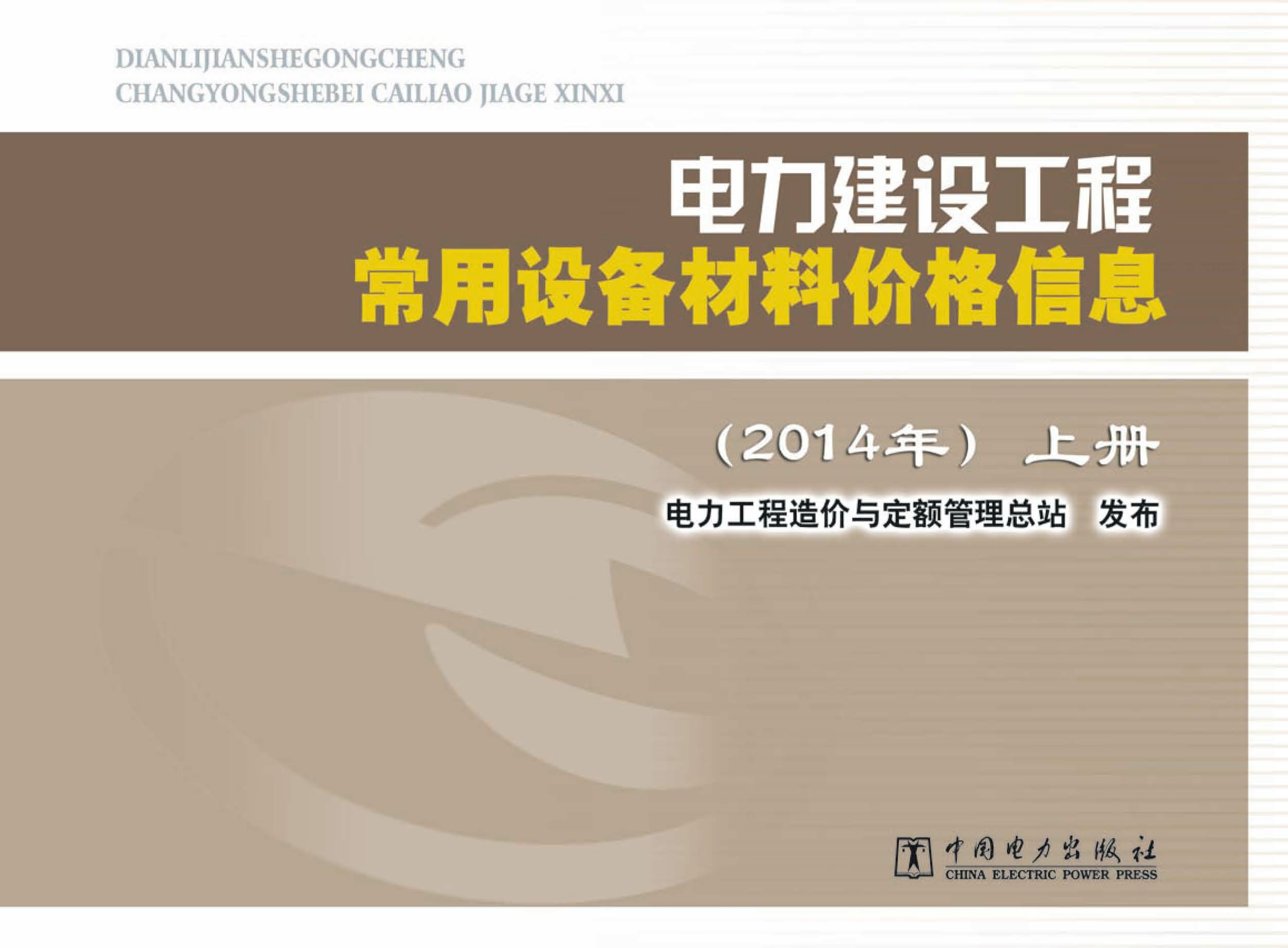 DIANLIJIANSHEGONGCHENG
CHANGYONGSHEBEI CAILIAO JIAGE XINXI

电力建设工程
常用设备材料价格信息

（2014年） 上册

电力工程造价与定额管理总站 发布

中国电力出版社
CHINA ELECTRIC POWER PRESS